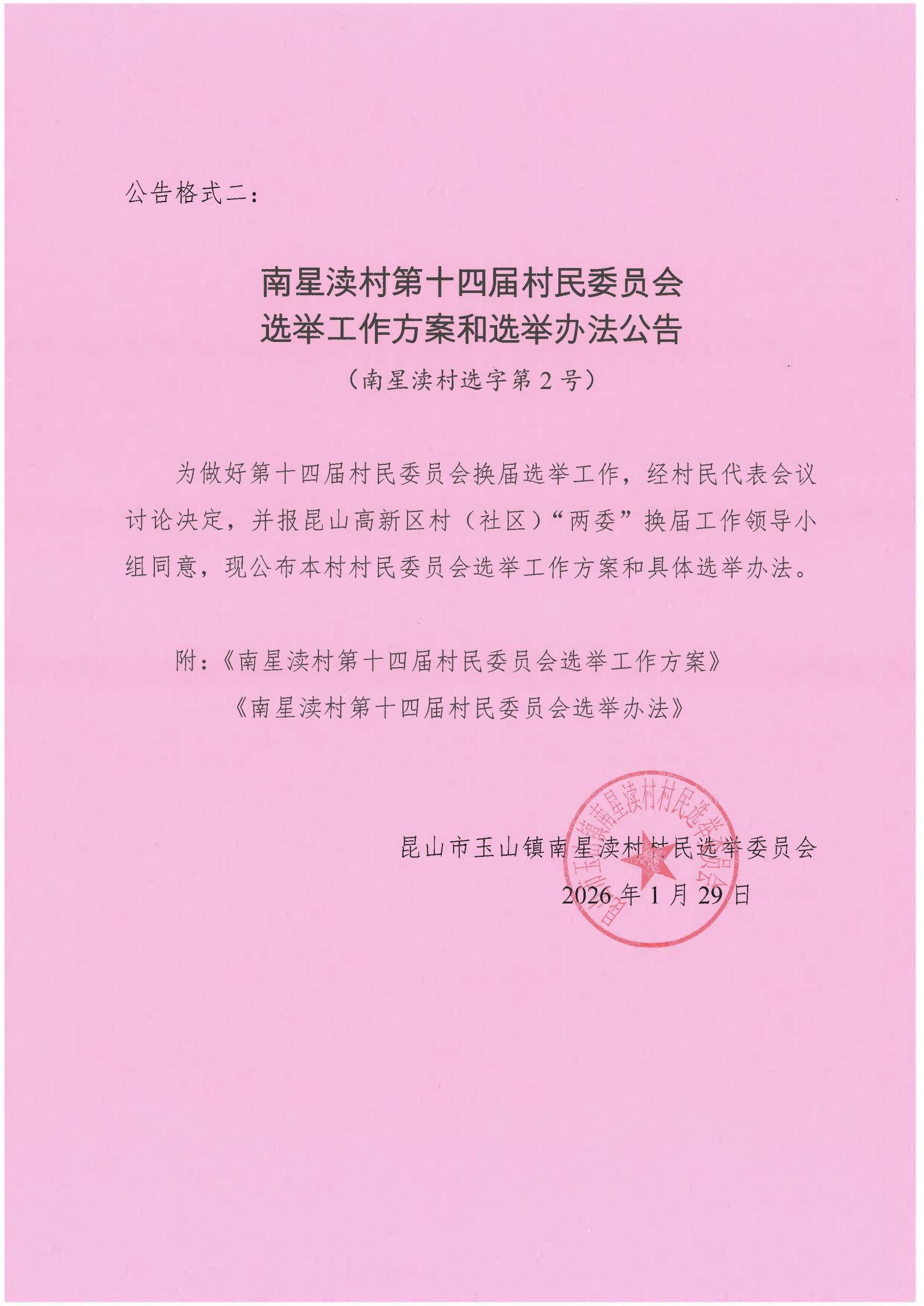 公告格式二：

南星渎村第十四届村民委员会
选举工作方案和选举办法公告

（南星渎村选字第 2 号）

为做好第十四届村民委员会换届选举工作，经村民代表会议讨论决定，并报昆山高新区村（社区）“两委”换届工作领导小组同意，现公布本村村民委员会选举工作方案和具体选举办法。

附：《南星渎村第十四届村民委员会选举工作方案》
《南星渎村第十四届村民委员会选举办法》

昆山市玉山镇南星渎村村民选举委员会
2026 年 1 月 29 日

昆山市玉山镇南星渎村村民选举委员会